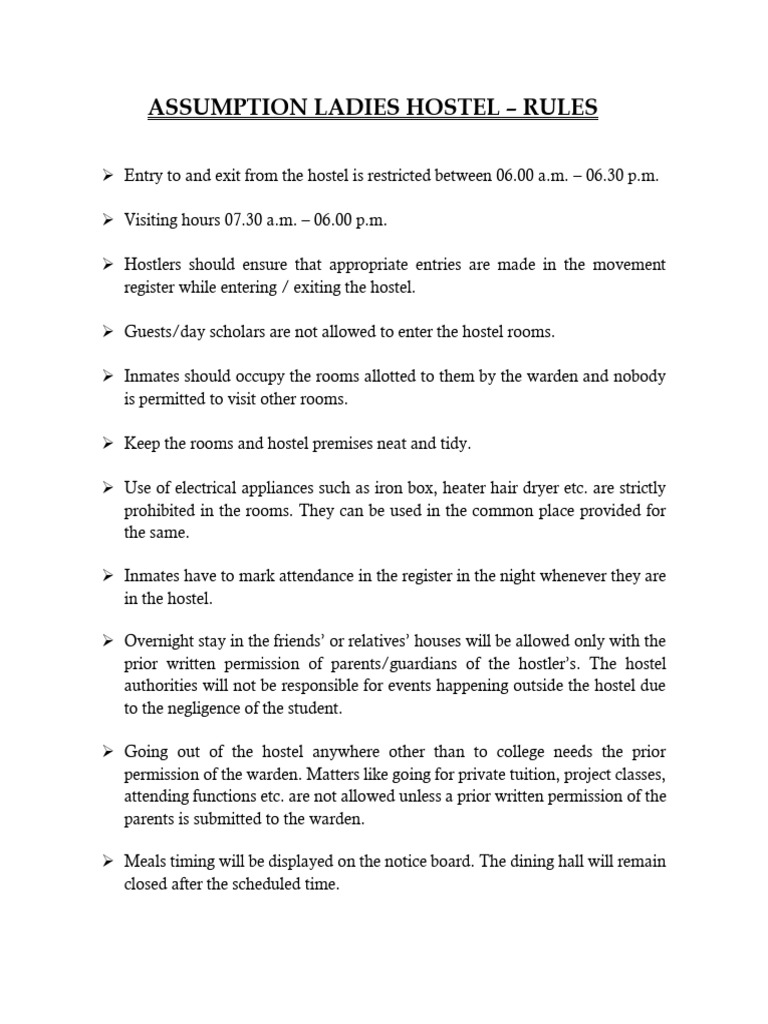 ASSUMPTION LADIES HOSTEL – RULES

➢ Entry to and exit from the hostel is restricted between 06.00 a.m. – 06.30 p.m.

➢ Visiting hours 07.30 a.m. – 06.00 p.m.

➢ Hostlers should ensure that appropriate entries are made in the movement register while entering / exiting the hostel.

➢ Guests/day scholars are not allowed to enter the hostel rooms.

➢ Inmates should occupy the rooms allotted to them by the warden and nobody is permitted to visit other rooms.

➢ Keep the rooms and hostel premises neat and tidy.

➢ Use of electrical appliances such as iron box, heater hair dryer etc. are strictly prohibited in the rooms. They can be used in the common place provided for the same.

➢ Inmates have to mark attendance in the register in the night whenever they are in the hostel.

➢ Overnight stay in the friends' or relatives' houses will be allowed only with the prior written permission of parents/guardians of the hostler's. The hostel authorities will not be responsible for events happening outside the hostel due to the negligence of the student.

➢ Going out of the hostel anywhere other than to college needs the prior permission of the warden. Matters like going for private tuition, project classes, attending functions etc. are not allowed unless a prior written permission of the parents is submitted to the warden.

➢ Meals timing will be displayed on the notice board. The dining hall will remain closed after the scheduled time.